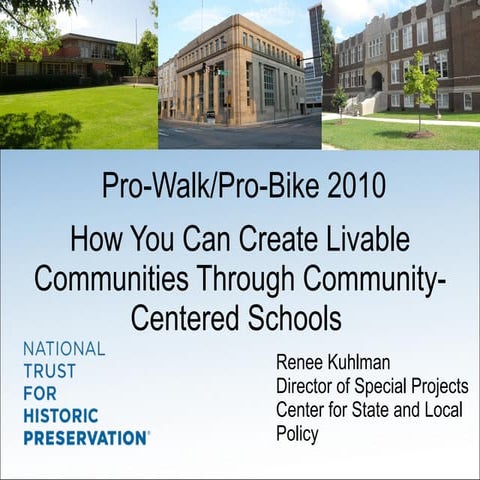 Pro-Walk/Pro-Bike 2010

How You Can Create Livable Communities Through Community-Centered Schools

NATIONAL
TRUST
FOR
HISTORIC
PRESERVATION®

Renee Kuhlman
Director of Special Projects
Center for State and Local Policy